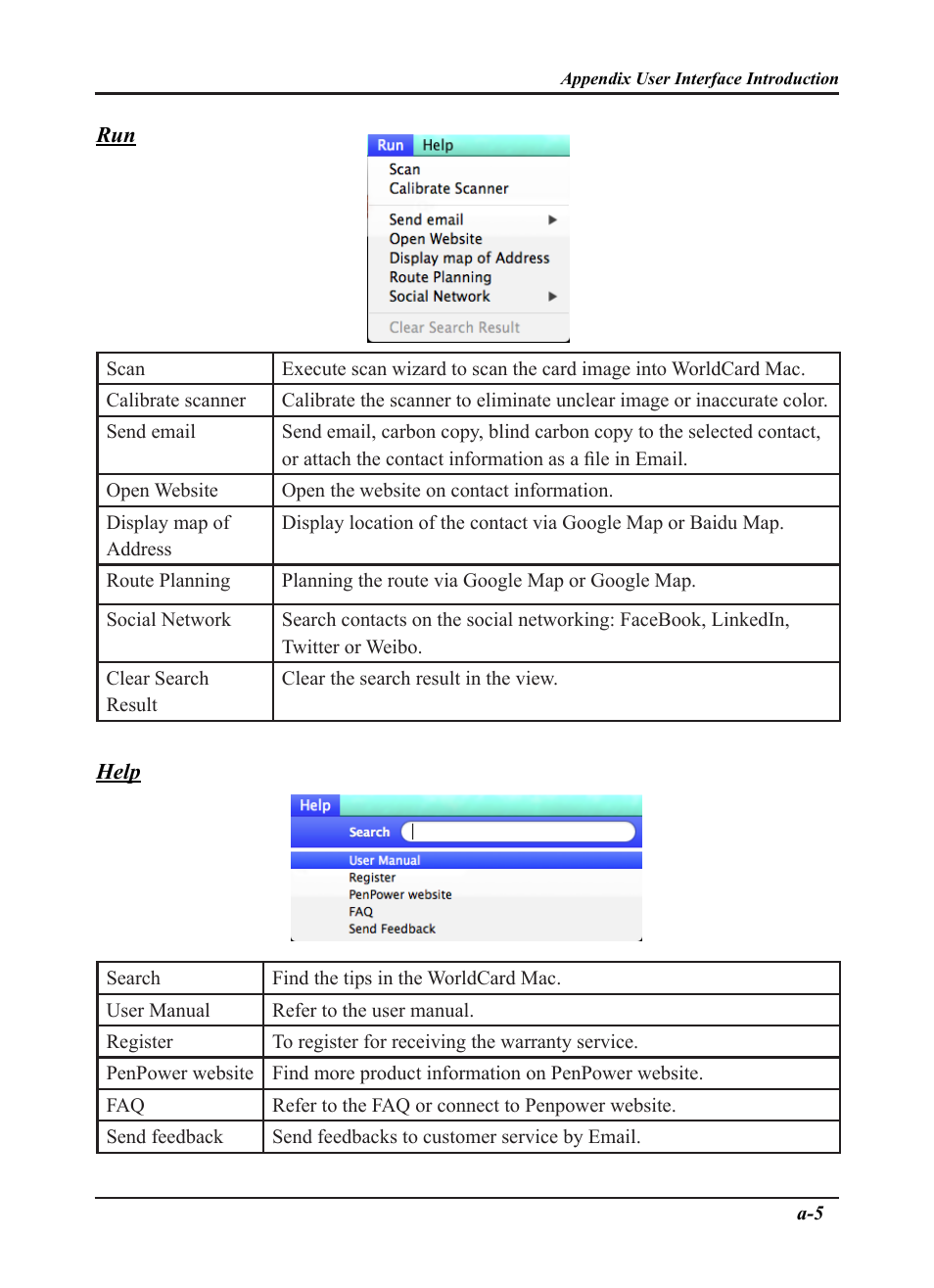 Appendix User Interface Introduction

Run

Run Help
Scan
Calibrate Scanner
Send email
Open Website
Display map of Address
Route Planning
Social Network
Clear Search Result

| Scan | Execute scan wizard to scan the card image into WorldCard Mac. |
|---|---|
| Calibrate scanner | Calibrate the scanner to eliminate unclear image or inaccurate color. |
| Send email | Send email, carbon copy, blind carbon copy to the selected contact, or attach the contact information as a file in Email. |
| Open Website | Open the website on contact information. |
| Display map of Address | Display location of the contact via Google Map or Baidu Map. |
| Route Planning | Planning the route via Google Map or Google Map. |
| Social Network | Search contacts on the social networking: FaceBook, LinkedIn, Twitter or Weibo. |
| Clear Search Result | Clear the search result in the view. |

Help

Help
Search
User Manual
Register
PenPower website
FAQ
Send Feedback

| Search | Find the tips in the WorldCard Mac. |
|---|---|
| User Manual | Refer to the user manual. |
| Register | To register for receiving the warranty service. |
| PenPower website | Find more product information on PenPower website. |
| FAQ | Refer to the FAQ or connect to Penpower website. |
| Send feedback | Send feedbacks to customer service by Email. |

a-5